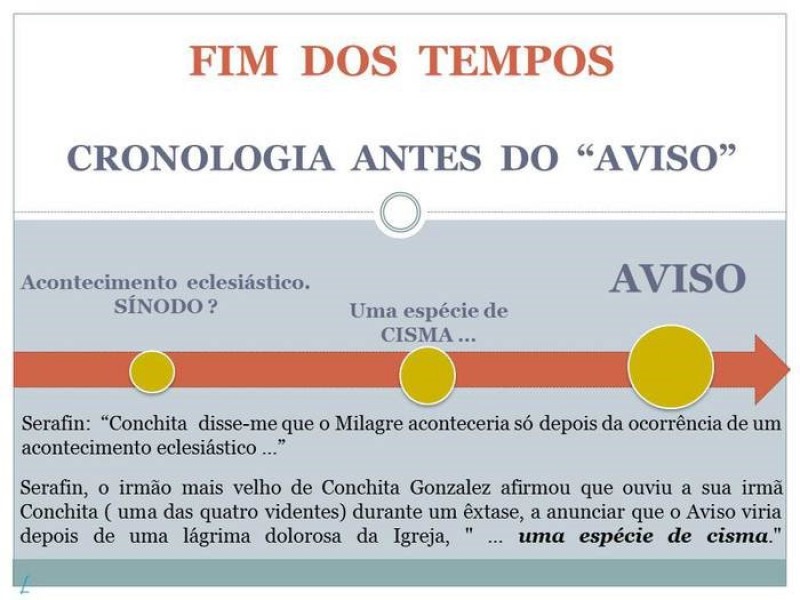 FIM DOS TEMPOS

CRONOLOGIA ANTES DO "AVISO"

Acontecimento eclesiástico.
SÍNODO ?

Uma espécie de
CISMA ...

AVISO

Serafin: "Conchita disse-me que o Milagre aconteceria só depois da ocorrência de um acontecimento eclesiástico ..."

Serafin, o irmão mais velho de Conchita Gonzalez afirmou que ouviu a sua irmã Conchita ( uma das quatro videntes) durante um êxtase, a anunciar que o Aviso viria depois de uma lágrima dolorosa da Igreja, " ... uma espécie de cisma."